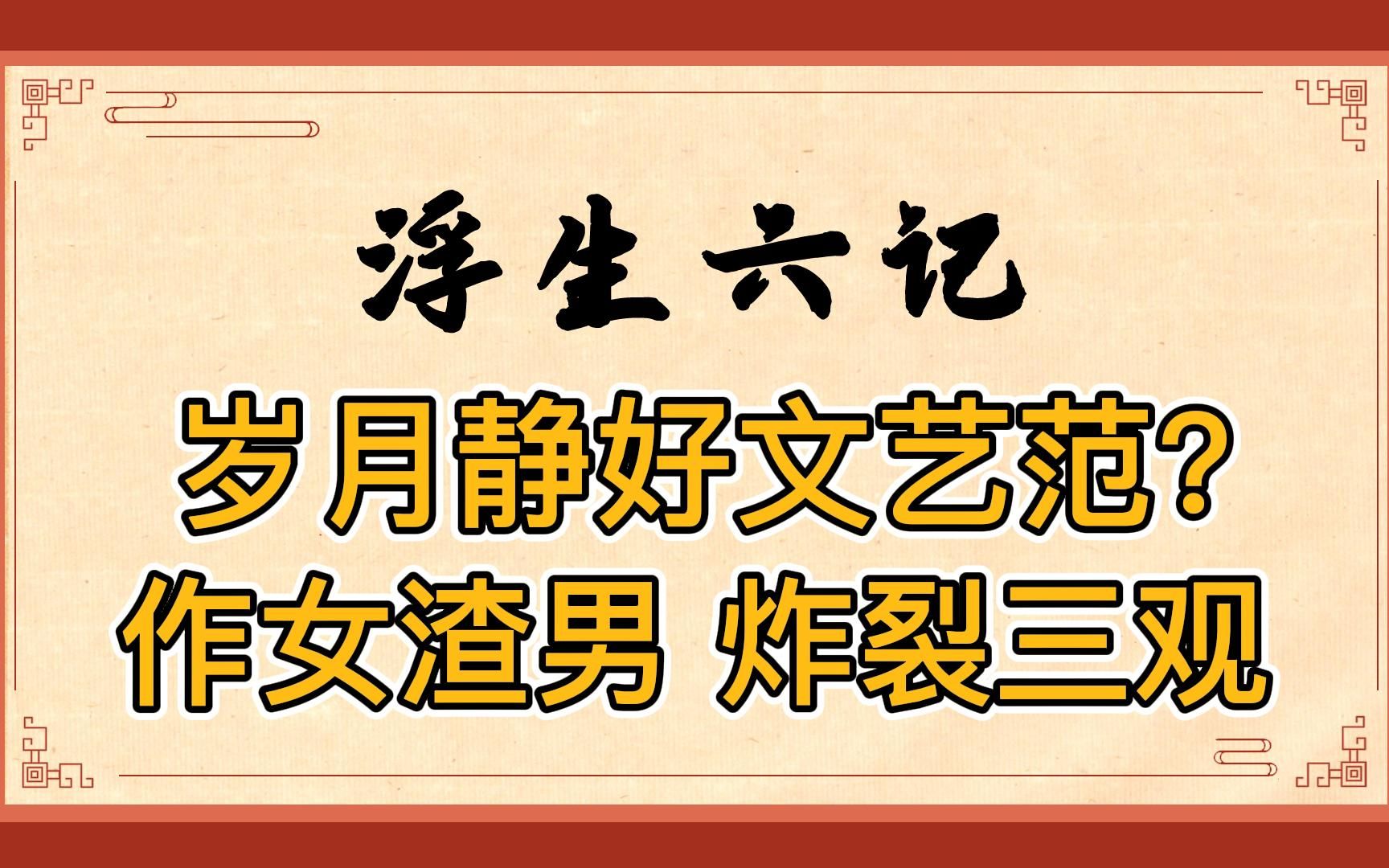 浮生六记

岁月静好文艺范?

作女渣男 炸裂三观